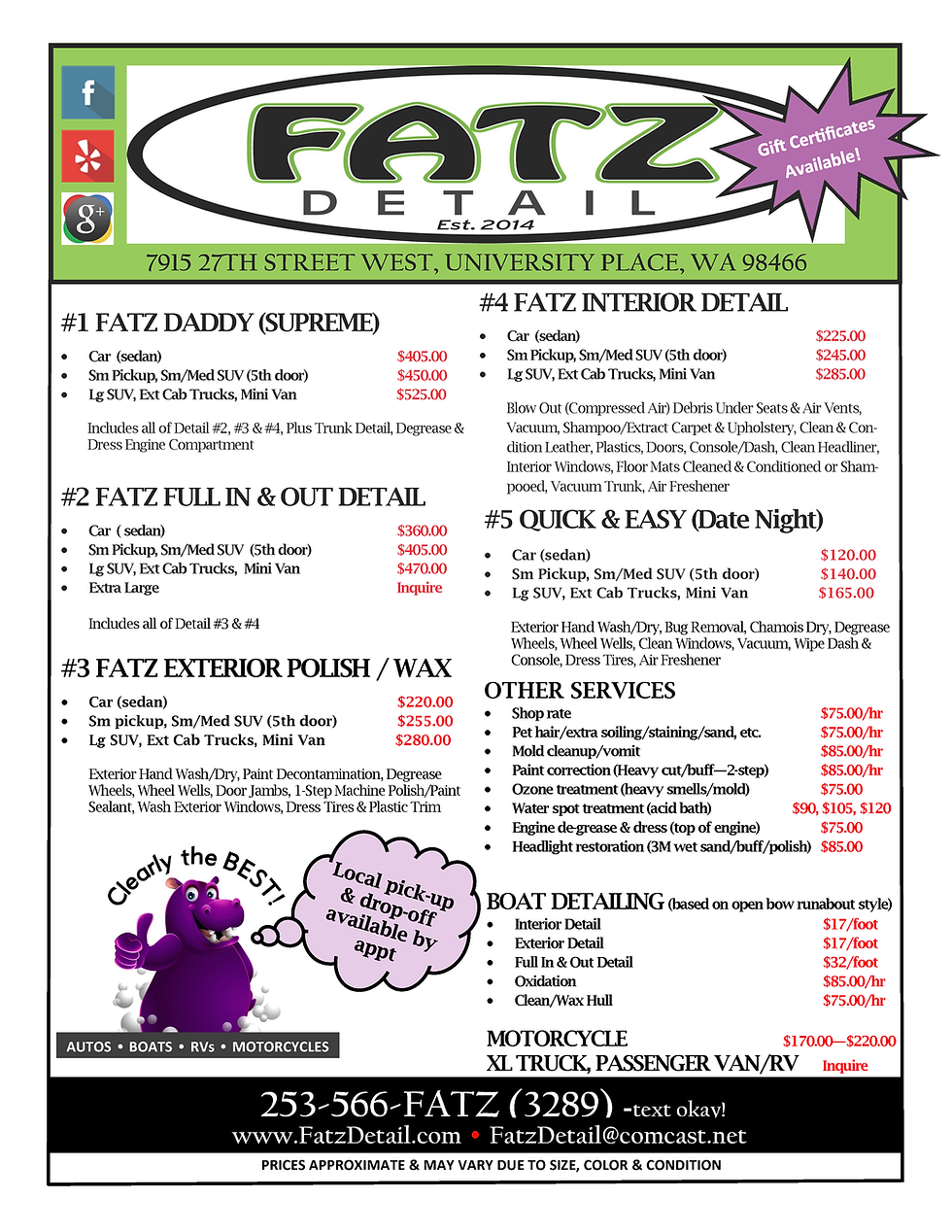 f

g+

FATZ
DETAIL
Est. 2014

Gift Certificates Available!

7915 27TH STREET WEST, UNIVERSITY PLACE, WA 98466

#1 FATZ DADDY (SUPREME)
- Car (sedan) $405.00
- Sm Pickup, Sm/Med SUV (5th door) $450.00
- Lg SUV, Ext Cab Trucks, Mini Van $525.00

Includes all of Detail #2, #3 & #4, Plus Trunk Detail, Degrease & Dress Engine Compartment

#2 FATZ FULL IN & OUT DETAIL
- Car ( sedan) $360.00
- Sm Pickup, Sm/Med SUV (5th door) $405.00
- Lg SUV, Ext Cab Trucks, Mini Van $470.00
- Extra Large Inquire

Includes all of Detail #3 & #4

#3 FATZ EXTERIOR POLISH / WAX
- Car (sedan) $220.00
- Sm pickup, Sm/Med SUV (5th door) $255.00
- Lg SUV, Ext Cab Trucks, Mini Van $280.00

Exterior Hand Wash/Dry, Paint Decontamination, Degrease Wheels, Wheel Wells, Door Jambs, 1-Step Machine Polish/Paint Sealant, Wash Exterior Windows, Dress Tires & Plastic Trim

Clearly the BEST!

Local pick-up & drop-off available by appt

AUTOS • BOATS • RVs • MOTORCYCLES

#4 FATZ INTERIOR DETAIL
- Car (sedan) $225.00
- Sm Pickup, Sm/Med SUV (5th door) $245.00
- Lg SUV, Ext Cab Trucks, Mini Van $285.00

Blow Out (Compressed Air) Debris Under Seats & Air Vents, Vacuum, Shampoo/Extract Carpet & Upholstery, Clean & Condition Leather, Plastics, Doors, Console/Dash, Clean Headliner, Interior Windows, Floor Mats Cleaned & Conditioned or Shampooed, Vacuum Trunk, Air Freshener

#5 QUICK & EASY (Date Night)
- Car (sedan) $120.00
- Sm Pickup, Sm/Med SUV (5th door) $140.00
- Lg SUV, Ext Cab Trucks, Mini Van $165.00

Exterior Hand Wash/Dry, Bug Removal, Chamois Dry, Degrease Wheels, Wheel Wells, Clean Windows, Vacuum, Wipe Dash & Console, Dress Tires, Air Freshener

OTHER SERVICES
- Shop rate $75.00/hr
- Pet hair/extra soiling/staining/sand, etc. $75.00/hr
- Mold cleanup/vomit $85.00/hr
- Paint correction (Heavy cut/buff—2-step) $85.00/hr
- Ozone treatment (heavy smells/mold) $75.00
- Water spot treatment (acid bath) $90, $105, $120
- Engine de-grease & dress (top of engine) $75.00
- Headlight restoration (3M wet sand/buff/polish) $85.00

BOAT DETAILING (based on open bow runabout style)
- Interior Detail $17/foot
- Exterior Detail $17/foot
- Full In & Out Detail $32/foot
- Oxidation $85.00/hr
- Clean/Wax Hull $75.00/hr

MOTORCYCLE $170.00—$220.00
XL TRUCK, PASSENGER VAN/RV Inquire

253-566-FATZ (3289) -text okay!
www.FatzDetail.com • FatzDetail@comcast.net
PRICES APPROXIMATE & MAY VARY DUE TO SIZE, COLOR & CONDITION